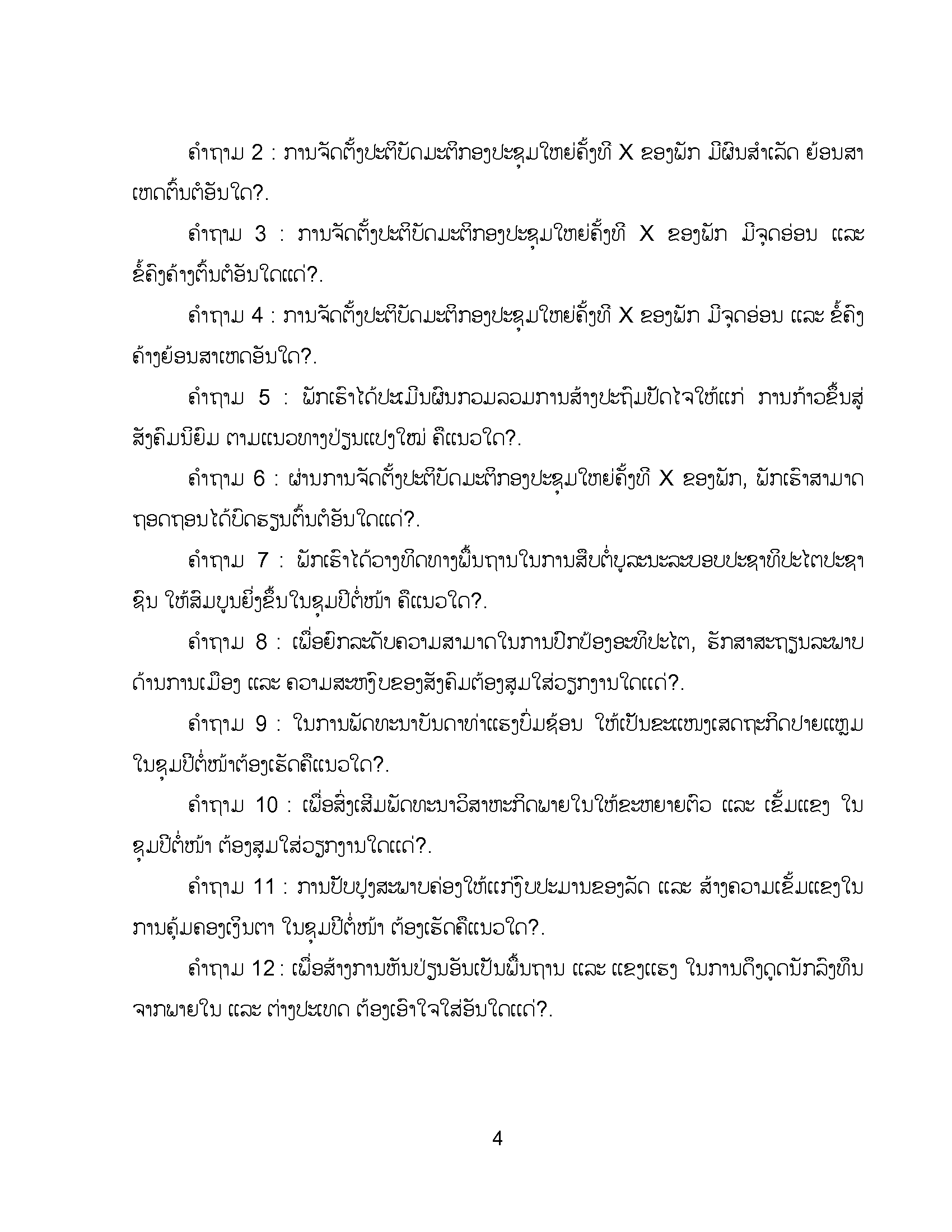 ຄຳຖາມ 2 : ການຈັດຕັ້ງປະຕິບັດມະຕິກອງປະຊຸມໃຫຍ່ຄັ້ງທີ X ຂອງພັກ ມີຜົນສຳເລັດ ຍ້ອນສາເຫດຕົ້ນຕໍອັນໃດ?.

ຄຳຖາມ 3 : ການຈັດຕັ້ງປະຕິບັດມະຕິກອງປະຊຸມໃຫຍ່ຄັ້ງທີ X ຂອງພັກ ມີຈຸດອ່ອນ ແລະ ຂໍ້ຄົງຄ້າງຕົ້ນຕໍອັນໃດແດ່?.

ຄຳຖາມ 4 : ການຈັດຕັ້ງປະຕິບັດມະຕິກອງປະຊຸມໃຫຍ່ຄັ້ງທີ X ຂອງພັກ ມີຈຸດອ່ອນ ແລະ ຂໍ້ຄົງຄ້າງຍ້ອນສາເຫດອັນໃດ?.

ຄຳຖາມ 5 : ພັກເຮົາໄດ້ປະເມີນຜົນກວມລວມການສ້າງປະຖົມປັດໄຈໃຫ້ແກ່ ການກ້າວຂຶ້ນສູ່ສັງຄົມນິຍົມ ຕາມແນວທາງປ່ຽນແປງໃໝ່ ຄືແນວໃດ?.

ຄຳຖາມ 6 : ຜ່ານການຈັດຕັ້ງປະຕິບັດມະຕິກອງປະຊຸມໃຫຍ່ຄັ້ງທີ X ຂອງພັກ, ພັກເຮົາສາມາດຖອດຖອນໄດ້ບົດຮຽນຕົ້ນຕໍອັນໃດແດ່?.

ຄຳຖາມ 7 : ພັກເຮົາໄດ້ວາງທິດທາງພື້ນຖານໃນການສືບຕໍ່ບູລະນະລະບອບປະຊາທິປະໄຕປະຊາຊົນ ໃຫ້ສົມບູນຍິ່ງຂຶ້ນໃນຊຸມປີຕໍ່ໜ້າ ຄືແນວໃດ?.

ຄຳຖາມ 8 : ເພື່ອຍົກລະດັບຄວາມສາມາດໃນການປົກປ້ອງອະທິປະໄຕ, ຮັກສາສະຖຽນລະພາບດ້ານການເມືອງ ແລະ ຄວາມສະຫງົບຂອງສັງຄົມຕ້ອງສຸມໃສ່ວຽກງານໃດແດ່?.

ຄຳຖາມ 9 : ໃນການພັດທະນາບັນດາທ່າແຮງບົ່ມຊ້ອນ ໃຫ້ເປັນຂະແໜງເສດຖະກິດປາຍແຫຼມໃນຊຸມປີຕໍ່ໜ້າຕ້ອງເຮັດຄືແນວໃດ?.

ຄຳຖາມ 10 : ເພື່ອສົ່ງເສີມພັດທະນາວິສາຫະກິດພາຍໃນໃຫ້ຂະຫຍາຍຕົວ ແລະ ເຂັ້ມແຂງ ໃນຊຸມປີຕໍ່ໜ້າ ຕ້ອງສຸມໃສ່ວຽກງານໃດແດ່?.

ຄຳຖາມ 11 : ການປັບປຸງສະພາບຄ່ອງໃຫ້ແກ່ງົບປະມານຂອງລັດ ແລະ ສ້າງຄວາມເຂັ້ມແຂງໃນການຄຸ້ມຄອງເງິນຕາ ໃນຊຸມປີຕໍ່ໜ້າ ຕ້ອງເຮັດຄືແນວໃດ?.

ຄຳຖາມ 12 : ເພື່ອສ້າງການຫັນປ່ຽນອັນເປັນພື້ນຖານ ແລະ ແຂງແຮງ ໃນການດຶງດູດນັກລົງທຶນຈາກພາຍໃນ ແລະ ຕ່າງປະເທດ ຕ້ອງເອົາໃຈໃສ່ອັນໃດແດ່?.

4